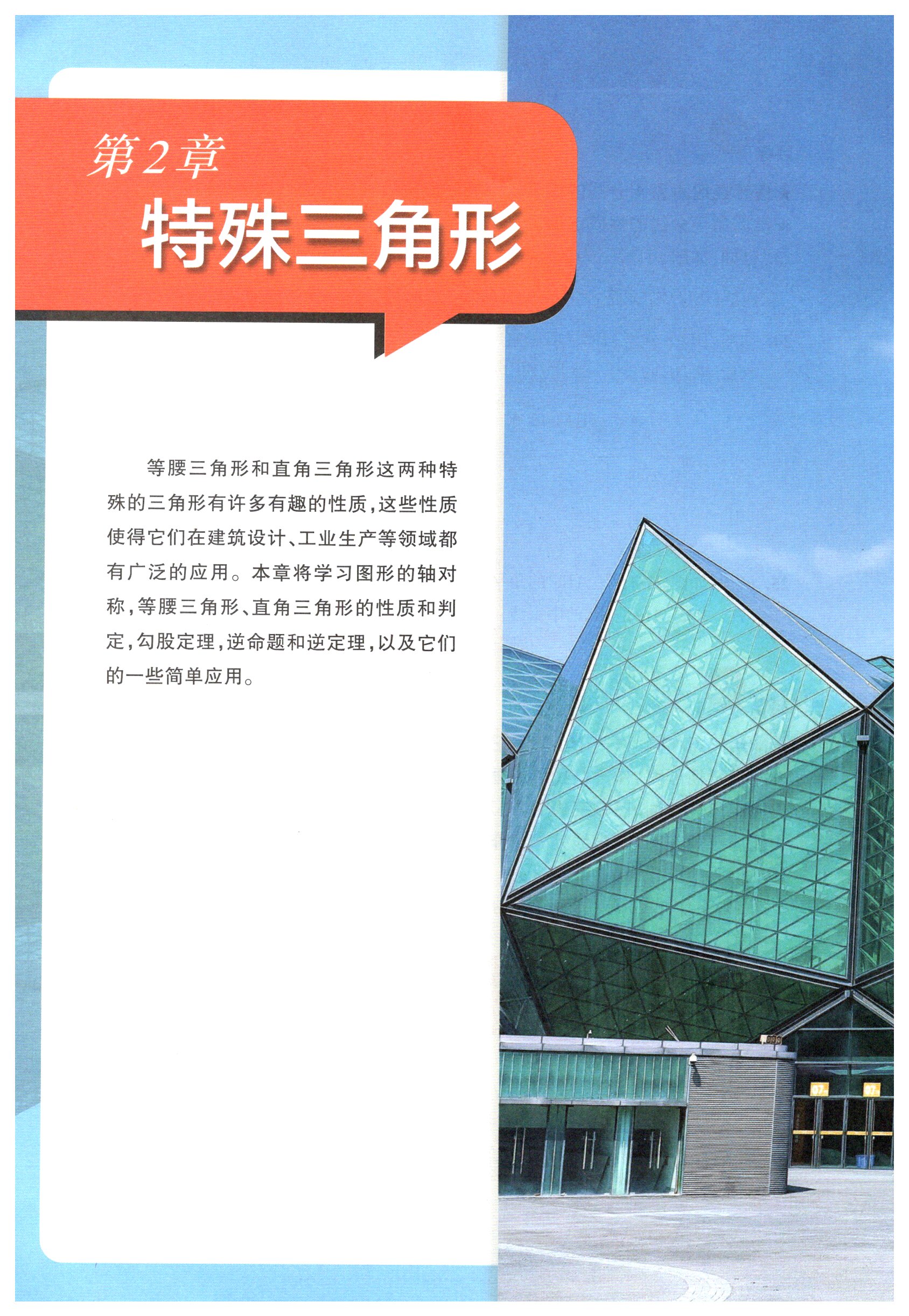 第2章

特殊三角形

等腰三角形和直角三角形这两种特殊的三角形有许多有趣的性质,这些性质使得它们在建筑设计、工业生产等领域都有广泛的应用。本章将学习图形的轴对称,等腰三角形、直角三角形的性质和判定,勾股定理,逆命题和逆定理,以及它们的一些简单应用。